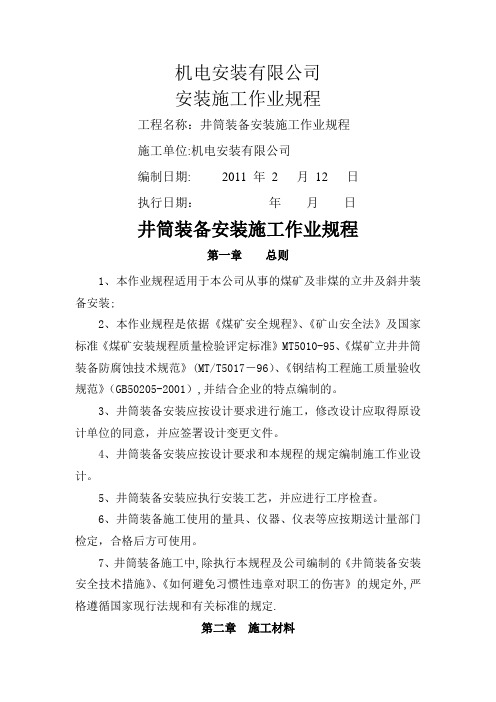 机电安装有限公司
安装施工作业规程

工程名称：井筒装备安装施工作业规程

施工单位:机电安装有限公司

编制日期：　　2011 年 2　月 12　日

执行日期：　　　　　年　　月　　日

井筒装备安装施工作业规程

第一章　总则

1、本作业规程适用于本公司从事的煤矿及非煤的立井及斜井装备安装;

2、本作业规程是依据《煤矿安全规程》、《矿山安全法》及国家标准《煤矿安装规程质量检验评定标准》MT5010-95、《煤矿立井井筒装备防腐蚀技术规范》(MT/T5017－96)、《钢结构工程施工质量验收规范》(GB50205-2001)，并结合企业的特点编制的。

3、井筒装备安装应按设计要求进行施工，修改设计应取得原设计单位的同意，并应签署设计变更文件。

4、井筒装备安装应按设计要求和本规程的规定编制施工作业设计。

5、井筒装备安装应执行安装工艺，并应进行工序检查。

6、井筒装备施工使用的量具、仪器、仪表等应按期送计量部门检定，合格后方可使用。

7、井筒装备施工中,除执行本规程及公司编制的《井筒装备安装安全技术措施》、《如何避免习惯性违章对职工的伤害》的规定外,严格遵循国家现行法规和有关标准的规定.

第二章　施工材料